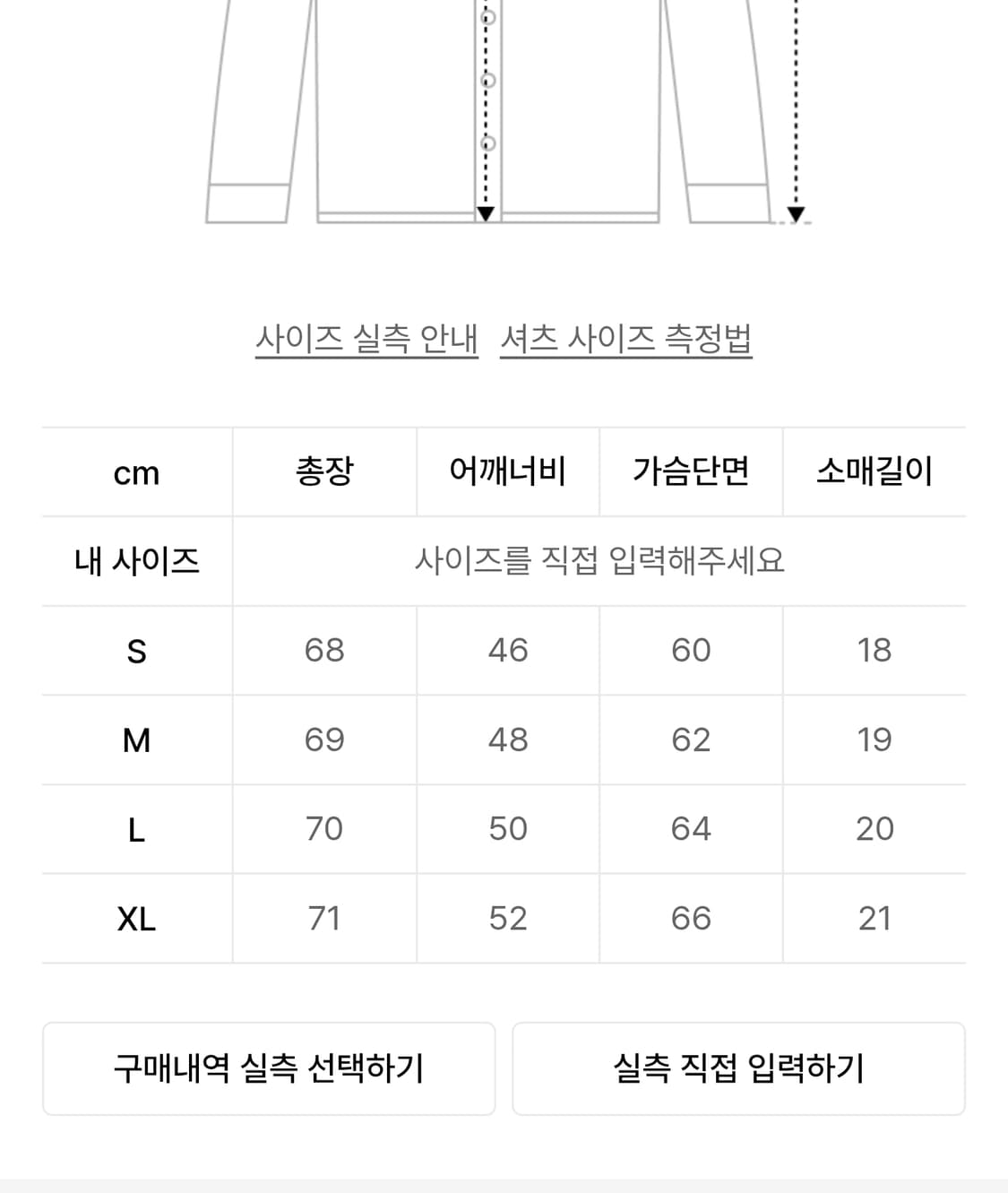 사이즈 실측 안내 셔츠 사이즈 측정법

| cm | 총장 | 어깨너비 | 가슴단면 | 소매길이 |
|---|---|---|---|---|
| 내 사이즈 | 사이즈를 직접 입력해주세요 | | | |
| S | 68 | 46 | 60 | 18 |
| M | 69 | 48 | 62 | 19 |
| L | 70 | 50 | 64 | 20 |
| XL | 71 | 52 | 66 | 21 |

구매내역 실측 선택하기

실측 직접 입력하기